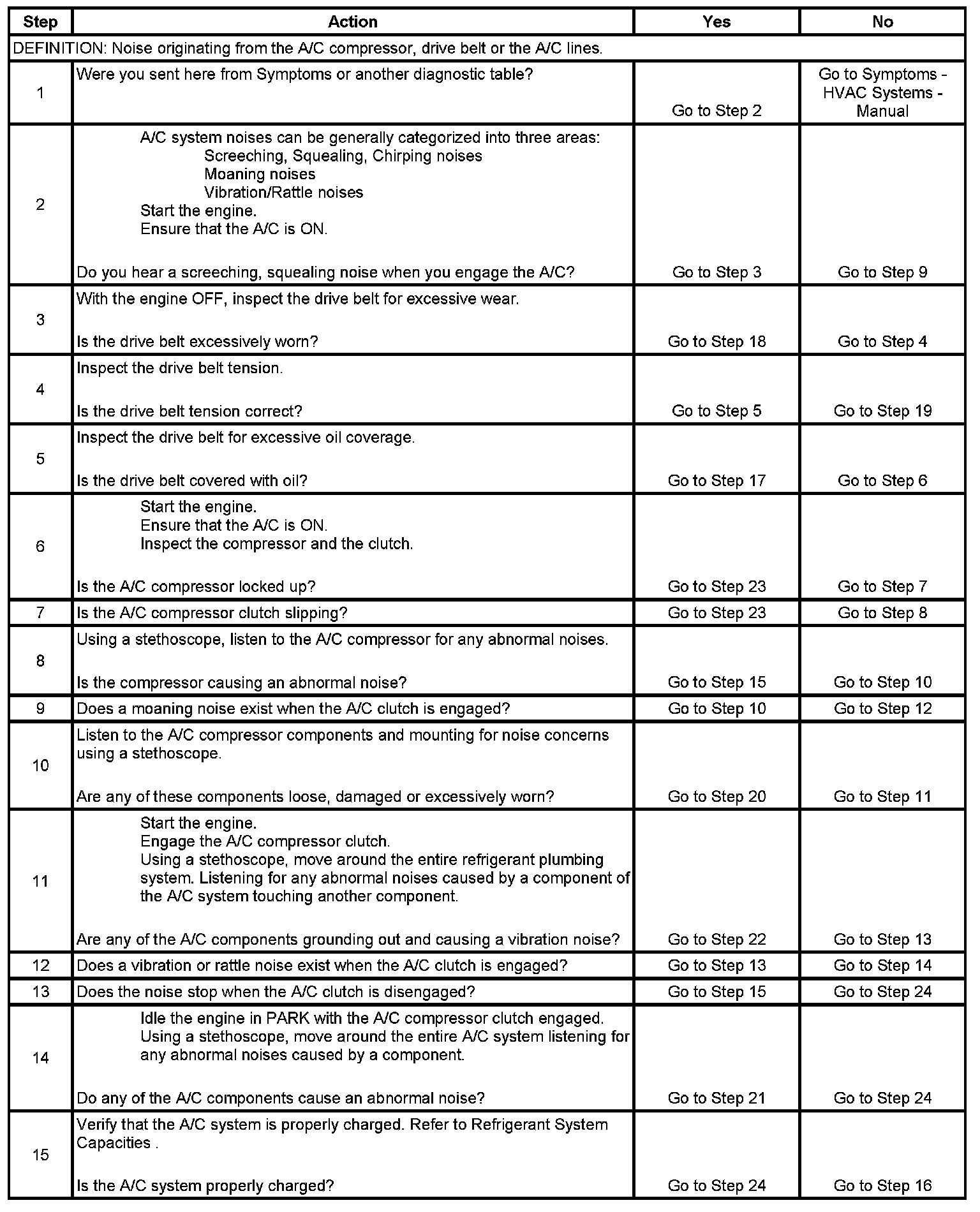 | Step | Action | Yes | No |
|---|---|---|---|
| DEFINITION: Noise originating from the A/C compressor, drive belt or the A/C lines. | | | |
| 1 | Were you sent here from Symptoms or another diagnostic table? | Go to Step 2 | Go to Symptoms - HVAC Systems - Manual |
| 2 | A/C system noises can be generally categorized into three areas: Screeching, Squealing, Chirping noises Moaning noises Vibration/Rattle noises Start the engine. Ensure that the A/C is ON. Do you hear a screeching, squealing noise when you engage the A/C? | Go to Step 3 | Go to Step 9 |
| 3 | With the engine OFF, inspect the drive belt for excessive wear. Is the drive belt excessively worn? | Go to Step 18 | Go to Step 4 |
| 4 | Inspect the drive belt tension. Is the drive belt tension correct? | Go to Step 5 | Go to Step 19 |
| 5 | Inspect the drive belt for excessive oil coverage. Is the drive belt covered with oil? | Go to Step 17 | Go to Step 6 |
| 6 | Start the engine. Ensure that the A/C is ON. Inspect the compressor and the clutch. Is the A/C compressor locked up? | Go to Step 23 | Go to Step 7 |
| 7 | Is the A/C compressor clutch slipping? | Go to Step 23 | Go to Step 8 |
| 8 | Using a stethoscope, listen to the A/C compressor for any abnormal noises. Is the compressor causing an abnormal noise? | Go to Step 15 | Go to Step 10 |
| 9 | Does a moaning noise exist when the A/C clutch is engaged? | Go to Step 10 | Go to Step 12 |
| 10 | Listen to the A/C compressor components and mounting for noise concerns using a stethoscope. Are any of these components loose, damaged or excessively worn? | Go to Step 20 | Go to Step 11 |
| 11 | Start the engine. Engage the A/C compressor clutch. Using a stethoscope, move around the entire refrigerant plumbing system. Listening for any abnormal noises caused by a component of the A/C system touching another component. Are any of the A/C components grounding out and causing a vibration noise? | Go to Step 22 | Go to Step 13 |
| 12 | Does a vibration or rattle noise exist when the A/C clutch is engaged? | Go to Step 13 | Go to Step 14 |
| 13 | Does the noise stop when the A/C clutch is disengaged? | Go to Step 15 | Go to Step 24 |
| 14 | Idle the engine in PARK with the A/C compressor clutch engaged. Using a stethoscope, move around the entire A/C system listening for any abnormal noises caused by a component. Do any of the A/C components cause an abnormal noise? | Go to Step 21 | Go to Step 24 |
| 15 | Verify that the A/C system is properly charged. Refer to Refrigerant System Capacities . Is the A/C system properly charged? | Go to Step 24 | Go to Step 16 |